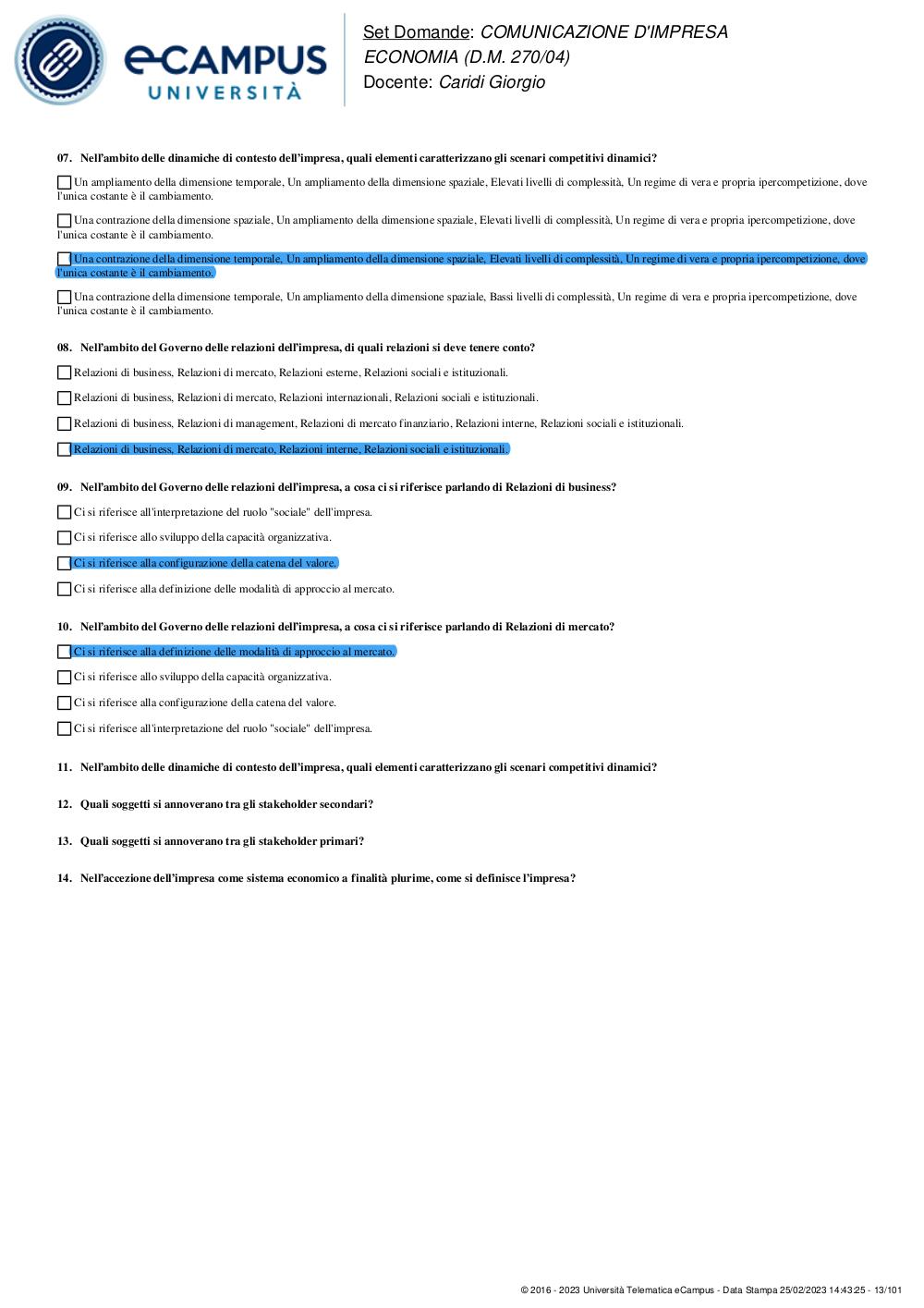 eCAMPUS UNIVERSITÀ

Set Domande: COMUNICAZIONE D'IMPRESA
ECONOMIA (D.M. 270/04)
Docente: Caridi Giorgio

07. Nell'ambito delle dinamiche di contesto dell'impresa, quali elementi caratterizzano gli scenari competitivi dinamici?

Un ampliamento della dimensione temporale, Un ampliamento della dimensione spaziale, Elevati livelli di complessità, Un regime di vera e propria ipercompetizione, dove l'unica costante è il cambiamento.

Una contrazione della dimensione spaziale, Un ampliamento della dimensione spaziale, Elevati livelli di complessità, Un regime di vera e propria ipercompetizione, dove l'unica costante è il cambiamento.

Una contrazione della dimensione temporale, Un ampliamento della dimensione spaziale, Elevati livelli di complessità, Un regime di vera e propria ipercompetizione, dove l'unica costante è il cambiamento.

Una contrazione della dimensione temporale, Un ampliamento della dimensione spaziale, Bassi livelli di complessità, Un regime di vera e propria ipercompetizione, dove l'unica costante è il cambiamento.

08. Nell'ambito del Governo delle relazioni dell'impresa, di quali relazioni si deve tenere conto?

Relazioni di business, Relazioni di mercato, Relazioni esterne, Relazioni sociali e istituzionali.

Relazioni di business, Relazioni di mercato, Relazioni internazionali, Relazioni sociali e istituzionali.

Relazioni di business, Relazioni di management, Relazioni di mercato finanziario, Relazioni interne, Relazioni sociali e istituzionali.

Relazioni di business, Relazioni di mercato, Relazioni interne, Relazioni sociali e istituzionali.

09. Nell'ambito del Governo delle relazioni dell'impresa, a cosa ci si riferisce parlando di Relazioni di business?

Ci si riferisce all'interpretazione del ruolo "sociale" dell'impresa.

Ci si riferisce allo sviluppo della capacità organizzativa.

Ci si riferisce alla configurazione della catena del valore.

Ci si riferisce alla definizione delle modalità di approccio al mercato.

10. Nell'ambito del Governo delle relazioni dell'impresa, a cosa ci si riferisce parlando di Relazioni di mercato?

Ci si riferisce alla definizione delle modalità di approccio al mercato.

Ci si riferisce allo sviluppo della capacità organizzativa.

Ci si riferisce alla configurazione della catena del valore.

Ci si riferisce all'interpretazione del ruolo "sociale" dell'impresa.

11. Nell'ambito delle dinamiche di contesto dell'impresa, quali elementi caratterizzano gli scenari competitivi dinamici?

12. Quali soggetti si annoverano tra gli stakeholder secondari?

13. Quali soggetti si annoverano tra gli stakeholder primari?

14. Nell'accezione dell'impresa come sistema economico a finalità plurime, come si definisce l'impresa?

© 2016 - 2023 Università Telematica eCampus - Data Stampa 25/02/2023 14:43:25 - 13/101